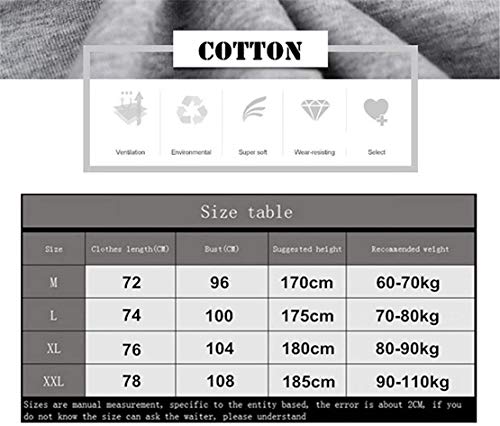 COTTON

Ventilation

Environmental

Super soft

Wear-resisting

Select

Size table

| Size | Clothes length(CM) | Bust(CM) | Suggested height | Recommended weight |
|---|---|---|---|---|
| M | 72 | 96 | 170cm | 60-70kg |
| L | 74 | 100 | 175cm | 70-80kg |
| XL | 76 | 104 | 180cm | 80-90kg |
| XXL | 78 | 108 | 185cm | 90-110kg |

Sizes are manual measurement, specific to the entity based, the error is about 2CM, if you do not know the size can ask the waiter, please understand